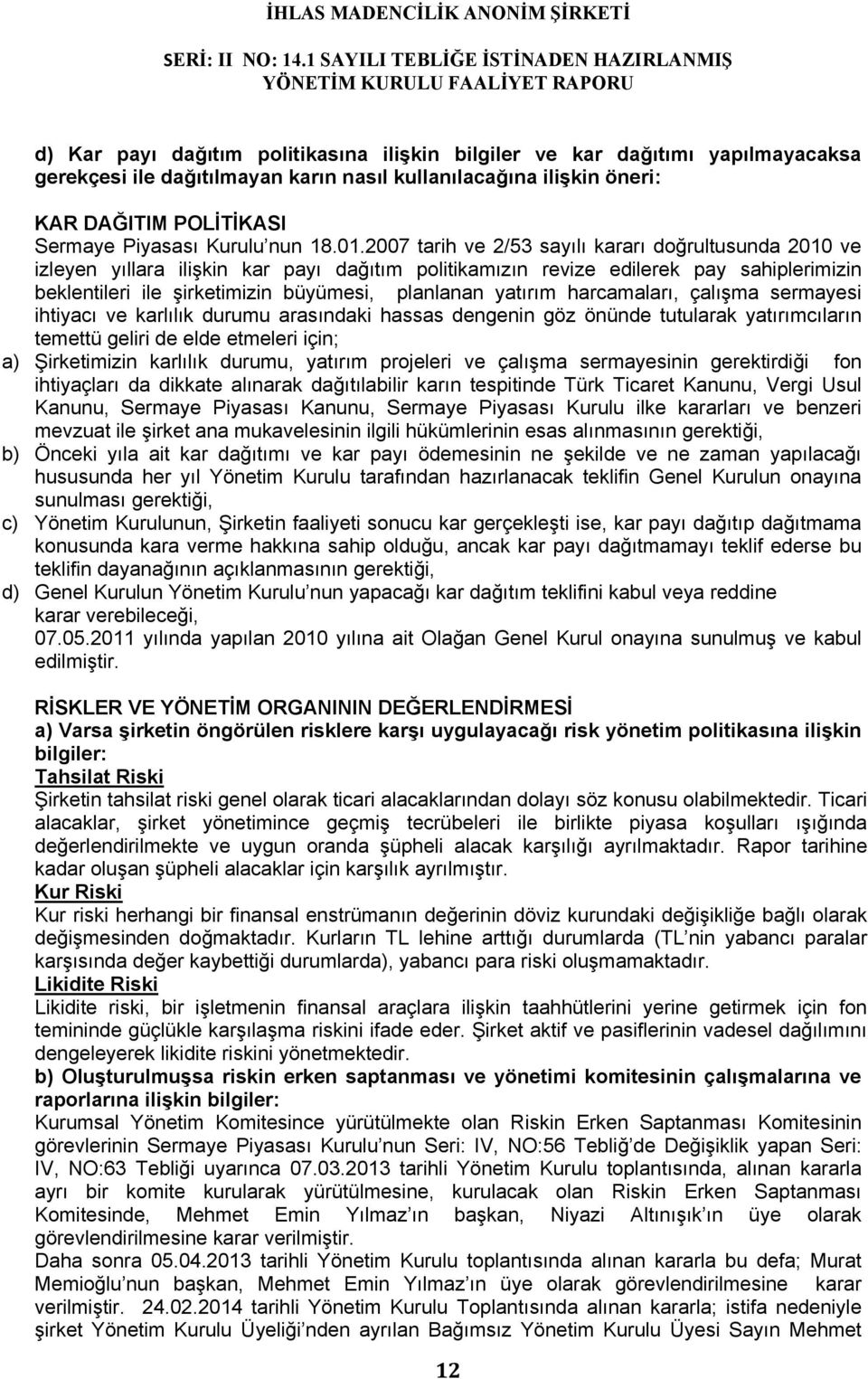 İHLAS MADENCİLİK ANONİM ŞİRKETİ
SERİ: II NO: 14.1 SAYILI TEBLİĞE İSTİNADEN HAZIRLANMIŞ
YÖNETİM KURULU FAALİYET RAPORU

d) Kar payı dağıtım politikasına ilişkin bilgiler ve kar dağıtımı yapılmayacaksa gerekçesi ile dağıtılmayan karın nasıl kullanılacağına ilişkin öneri:

KAR DAĞITIM POLİTİKASI
Sermaye Piyasası Kurulu'nun 18.01.2007 tarih ve 2/53 sayılı kararı doğrultusunda 2010 ve izleyen yıllara ilişkin kar payı dağıtım politikamızın revize edilerek pay sahiplerimizin beklentileri ile şirketimizin büyümesi, planlanan yatırım harcamaları, çalışma sermayesi ihtiyacı ve karlılık durumu arasındaki hassas dengenin göz önünde tutularak yatırımcıların temettü geliri de elde etmeleri için;
a) Şirketimizin karlılık durumu, yatırım projeleri ve çalışma sermayesinin gerektirdiği fon ihtiyaçları da dikkate alınarak dağıtılabilir karın tespitinde Türk Ticaret Kanunu, Vergi Usul Kanunu, Sermaye Piyasası Kanunu, Sermaye Piyasası Kurulu ilke kararları ve benzeri mevzuat ile şirket ana mukavelesinin ilgili hükümlerinin esas alınmasının gerektiği,
b) Önceki yıla ait kar dağıtımı ve kar payı ödemesinin ne şekilde ve ne zaman yapılacağı hususunda her yıl Yönetim Kurulu tarafından hazırlanacak teklifin Genel Kurulun onayına sunulması gerektiği,
c) Yönetim Kurulunun, Şirketin faaliyeti sonucu kar gerçekleşti ise, kar payı dağıtıp dağıtmama konusunda kara verme hakkına sahip olduğu, ancak kar payı dağıtmamayı teklif ederse bu teklifin dayanağının açıklanmasının gerektiği,
d) Genel Kurulun Yönetim Kurulu'nun yapacağı kar dağıtım teklifini kabul veya reddine karar verebileceği,
07.05.2011 yılında yapılan 2010 yılına ait Olağan Genel Kurul onayına sunulmuş ve kabul edilmiştir.

RİSKLER VE YÖNETİM ORGANININ DEĞERLENDİRMESİ
a) Varsa şirketin öngörülen risklere karşı uygulayacağı risk yönetim politikasına ilişkin bilgiler:
Tahsilat Riski
Şirketin tahsilat riski genel olarak ticari alacaklarından dolayı söz konusu olabilmektedir. Ticari alacaklar, şirket yönetimince geçmiş tecrübeleri ile birlikte piyasa koşulları ışığında değerlendirilmekte ve uygun oranda şüpheli alacak karşılığı ayrılmaktadır. Rapor tarihine kadar oluşan şüpheli alacaklar için karşılık ayrılmıştır.
Kur Riski
Kur riski herhangi bir finansal enstrümanın değerinin döviz kurundaki değişikliğe bağlı olarak değişmesinden doğmaktadır. Kurların TL lehine arttığı durumlarda (TL'nin yabancı paralar karşısında değer kaybettiği durumlarda), yabancı para riski oluşmamaktadır.
Likidite Riski
Likidite riski, bir işletmenin finansal araçlara ilişkin taahhütlerini yerine getirmek için fon temininde güçlükle karşılaşma riskini ifade eder. Şirket aktif ve pasiflerinin vadesel dağılımını dengeleyerek likidite riskini yönetmektedir.
b) Oluşturulmuşsa riskin erken saptanması ve yönetimi komitesinin çalışmalarına ve raporlarına ilişkin bilgiler:
Kurumsal Yönetim Komitesince yürütülmekte olan Riskin Erken Saptanması Komitesinin görevlerinin Sermaye Piyasası Kurulu'nun Seri: IV, NO:56 Tebliğ'de Değişiklik yapan Seri: IV, NO:63 Tebliği uyarınca 07.03.2013 tarihli Yönetim Kurulu toplantısında, alınan kararla ayrı bir komite kurularak yürütülmesine, kurulacak olan Riskin Erken Saptanması Komitesinde, Mehmet Emin Yılmaz'ın başkan, Niyazi Altınışık'ın üye olarak görevlendirilmesine karar verilmiştir.
Daha sonra 05.04.2013 tarihli Yönetim Kurulu toplantısında alınan kararla bu defa; Murat Memioğlu'nun başkan, Mehmet Emin Yılmaz'ın üye olarak görevlendirilmesine karar verilmiştir. 24.02.2014 tarihli Yönetim Kurulu Toplantısında alınan kararla; istifa nedeniyle şirket Yönetim Kurulu Üyeliği'nden ayrılan Bağımsız Yönetim Kurulu Üyesi Sayın Mehmet

12